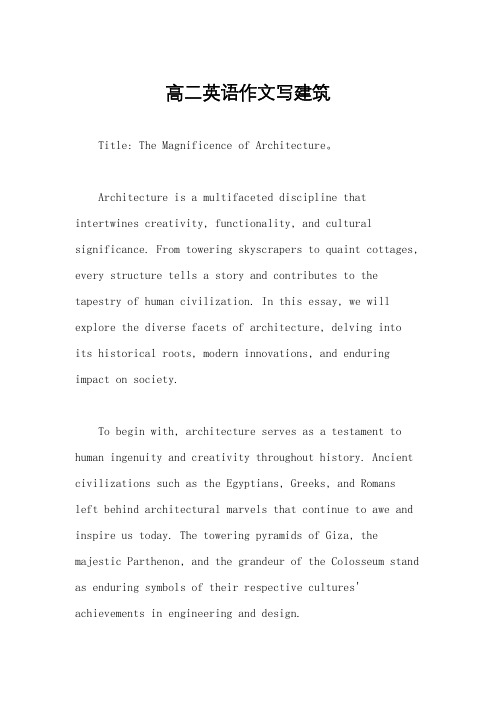 高二英语作文写建筑

Title: The Magnificence of Architecture。

Architecture is a multifaceted discipline that intertwines creativity, functionality, and cultural significance. From towering skyscrapers to quaint cottages, every structure tells a story and contributes to the tapestry of human civilization. In this essay, we will explore the diverse facets of architecture, delving into its historical roots, modern innovations, and enduring impact on society.

To begin with, architecture serves as a testament to human ingenuity and creativity throughout history. Ancient civilizations such as the Egyptians, Greeks, and Romans left behind architectural marvels that continue to awe and inspire us today. The towering pyramids of Giza, the majestic Parthenon, and the grandeur of the Colosseum stand as enduring symbols of their respective cultures' achievements in engineering and design.